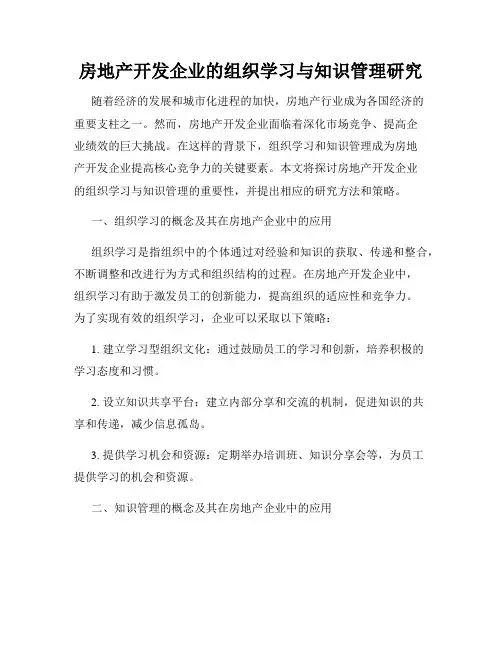 房地产开发企业的组织学习与知识管理研究

随着经济的发展和城市化进程的加快，房地产行业成为各国经济的重要支柱之一。然而，房地产开发企业面临着深化市场竞争、提高企业绩效的巨大挑战。在这样的背景下，组织学习和知识管理成为房地产开发企业提高核心竞争力的关键要素。本文将探讨房地产开发企业的组织学习与知识管理的重要性，并提出相应的研究方法和策略。

一、组织学习的概念及其在房地产企业中的应用

组织学习是指组织中的个体通过对经验和知识的获取、传递和整合，不断调整和改进行为方式和组织结构的过程。在房地产开发企业中，组织学习有助于激发员工的创新能力，提高组织的适应性和竞争力。为了实现有效的组织学习，企业可以采取以下策略：

1. 建立学习型组织文化：通过鼓励员工的学习和创新，培养积极的学习态度和习惯。

2. 设立知识共享平台：建立内部分享和交流的机制，促进知识的共享和传递，减少信息孤岛。

3. 提供学习机会和资源：定期举办培训班、知识分享会等，为员工提供学习的机会和资源。

二、知识管理的概念及其在房地产企业中的应用